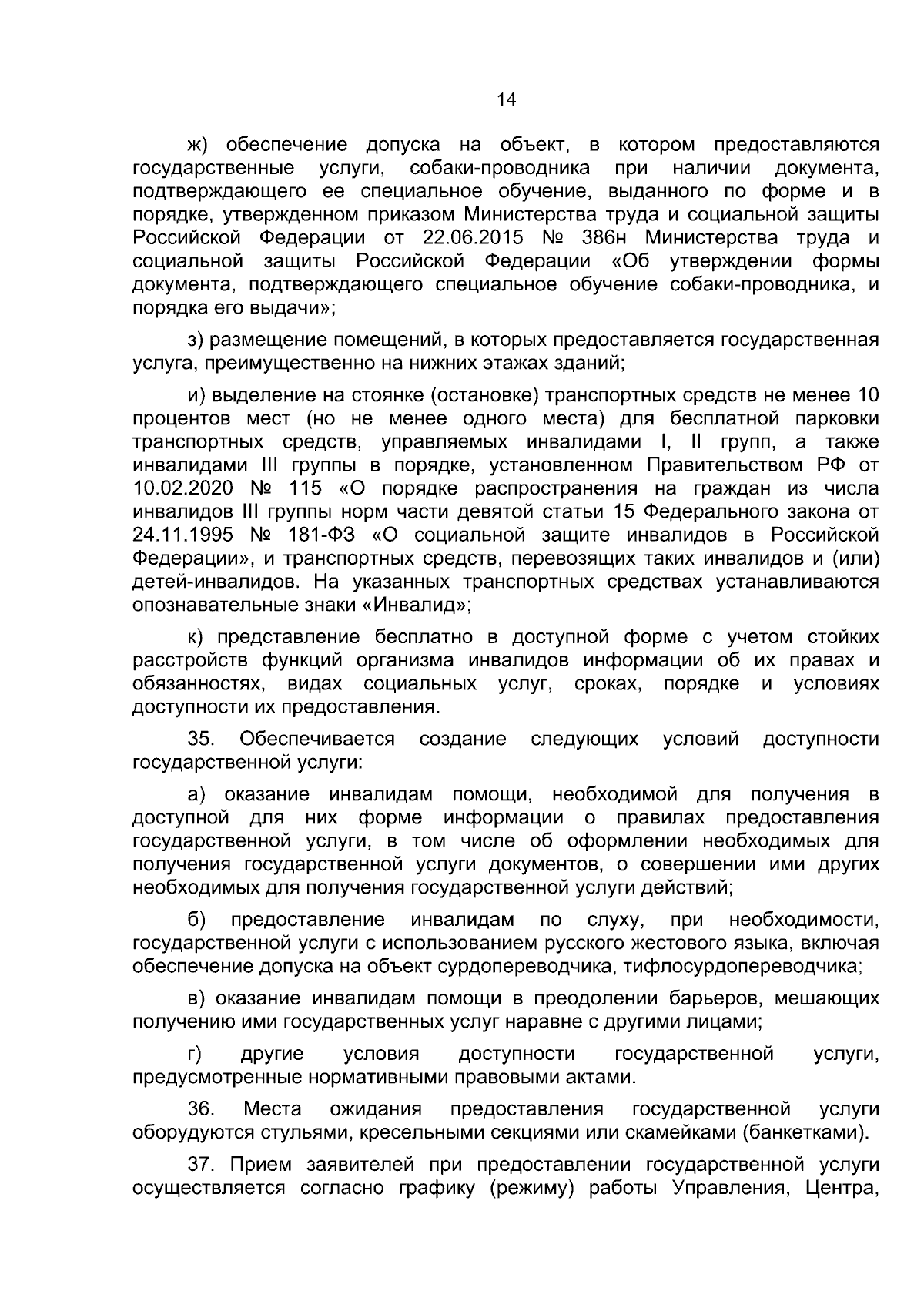 14

ж) обеспечение допуска на объект, в котором предоставляются государственные услуги, собаки-проводника при наличии документа, подтверждающего ее специальное обучение, выданного по форме и в порядке, утвержденном приказом Министерства труда и социальной защиты Российской Федерации от 22.06.2015 № 386н Министерства труда и социальной защиты Российской Федерации «Об утверждении формы документа, подтверждающего специальное обучение собаки-проводника, и порядка его выдачи»;

з) размещение помещений, в которых предоставляется государственная услуга, преимущественно на нижних этажах зданий;

и) выделение на стоянке (остановке) транспортных средств не менее 10 процентов мест (но не менее одного места) для бесплатной парковки транспортных средств, управляемых инвалидами I, II групп, а также инвалидами III группы в порядке, установленном Правительством РФ от 10.02.2020 № 115 «О порядке распространения на граждан из числа инвалидов III группы норм части девятой статьи 15 Федерального закона от 24.11.1995 № 181-ФЗ «О социальной защите инвалидов в Российской Федерации», и транспортных средств, перевозящих таких инвалидов и (или) детей-инвалидов. На указанных транспортных средствах устанавливаются опознавательные знаки «Инвалид»;

к) представление бесплатно в доступной форме с учетом стойких расстройств функций организма инвалидов информации об их правах и обязанностях, видах социальных услуг, сроках, порядке и условиях доступности их предоставления.

35. Обеспечивается создание следующих условий доступности государственной услуги:

а) оказание инвалидам помощи, необходимой для получения в доступной для них форме информации о правилах предоставления государственной услуги, в том числе об оформлении необходимых для получения государственной услуги документов, о совершении ими других необходимых для получения государственной услуги действий;

б) предоставление инвалидам по слуху, при необходимости, государственной услуги с использованием русского жестового языка, включая обеспечение допуска на объект сурдопереводчика, тифлосурдопереводчика;

в) оказание инвалидам помощи в преодолении барьеров, мешающих получению ими государственных услуг наравне с другими лицами;

г) другие условия доступности государственной услуги, предусмотренные нормативными правовыми актами.

36. Места ожидания предоставления государственной услуги оборудуются стульями, кресельными секциями или скамейками (банкетками).

37. Прием заявителей при предоставлении государственной услуги осуществляется согласно графику (режиму) работы Управления, Центра,